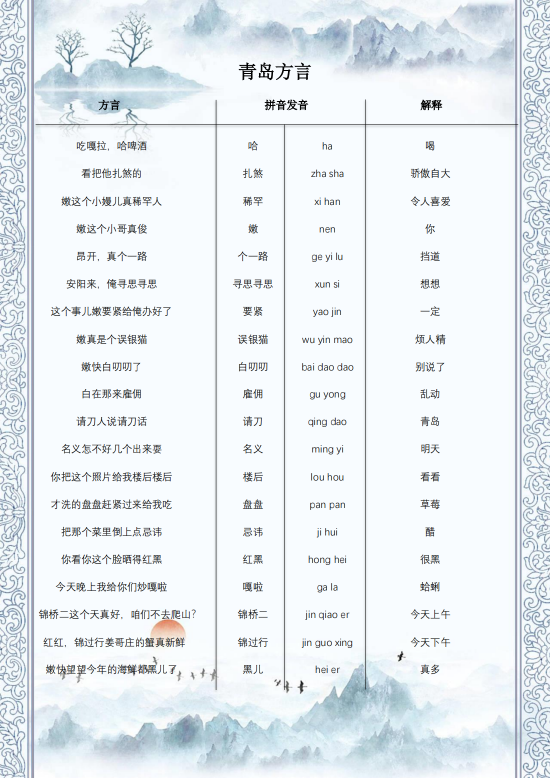 青岛方言

| 方言 | 拼音发音 | | 解释 |
|---|---|---|---|
| 吃嘎拉，哈啤酒 | 哈 | ha | 喝 |
| 看把他扎煞的 | 扎煞 | zha sha | 骄傲自大 |
| 嫩这个小嫚儿真稀罕人 | 稀罕 | xi han | 令人喜爱 |
| 嫩这个小哥真俊 | 嫩 | nen | 你 |
| 昂开，真个一路 | 个一路 | ge yi lu | 挡道 |
| 安阳来，俺寻思寻思 | 寻思寻思 | xun si | 想想 |
| 这个事儿嫩要紧给俺办好了 | 要紧 | yao jin | 一定 |
| 嫩真是个误银猫 | 误银猫 | wu yin mao | 烦人精 |
| 嫩快白叨叨了 | 白叨叨 | bai dao dao | 别说了 |
| 白在那来雇佣 | 雇佣 | gu yong | 乱动 |
| 请刀人说请刀话 | 请刀 | qing dao | 青岛 |
| 名义怎不好几个出来耍 | 名义 | ming yi | 明天 |
| 你把这个照片给我楼后楼后 | 楼后 | lou hou | 看看 |
| 才洗的盘盘赶紧过来给我吃 | 盘盘 | pan pan | 草莓 |
| 把那个菜里倒上点忌讳 | 忌讳 | ji hui | 醋 |
| 你看你这个脸晒得红黑 | 红黑 | hong hei | 很黑 |
| 今天晚上我给你们炒嘎啦 | 嘎啦 | ga la | 蛤蜊 |
| 锦桥二这个天真好，咱们不去爬山? | 锦桥二 | jin qiao er | 今天上午 |
| 红红，锦过行姜哥庄的蟹真新鲜 | 锦过行 | jin guo xing | 今天下午 |
| 嫩快望望今年的海鲜都黑儿了 | 黑儿 | hei er | 真多 |